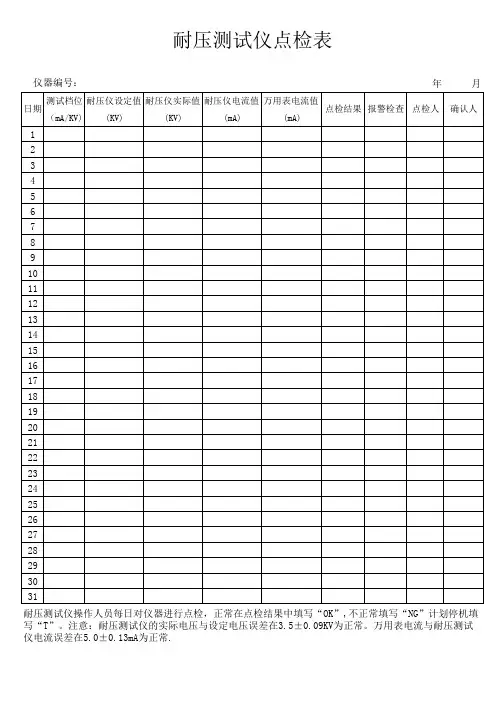 耐压测试仪点检表

仪器编号：　　年　　月

| 日期 | 测试档位（mA/KV） | 耐压仪设定值（KV） | 耐压仪实际值（KV） | 耐压仪电流值（mA） | 万用表电流值（mA） | 点检结果 | 报警检查 | 点检人 | 确认人 |
|---|---|---|---|---|---|---|---|---|---|
| 1 | | | | | | | | | |
| 2 | | | | | | | | | |
| 3 | | | | | | | | | |
| 4 | | | | | | | | | |
| 5 | | | | | | | | | |
| 6 | | | | | | | | | |
| 7 | | | | | | | | | |
| 8 | | | | | | | | | |
| 9 | | | | | | | | | |
| 10 | | | | | | | | | |
| 11 | | | | | | | | | |
| 12 | | | | | | | | | |
| 13 | | | | | | | | | |
| 14 | | | | | | | | | |
| 15 | | | | | | | | | |
| 16 | | | | | | | | | |
| 17 | | | | | | | | | |
| 18 | | | | | | | | | |
| 19 | | | | | | | | | |
| 20 | | | | | | | | | |
| 21 | | | | | | | | | |
| 22 | | | | | | | | | |
| 23 | | | | | | | | | |
| 24 | | | | | | | | | |
| 25 | | | | | | | | | |
| 26 | | | | | | | | | |
| 27 | | | | | | | | | |
| 28 | | | | | | | | | |
| 29 | | | | | | | | | |
| 30 | | | | | | | | | |
| 31 | | | | | | | | | |

耐压测试仪操作人员每日对仪器进行点检，正常在点检结果中填写“OK”，不正常填写“NG”计划停机填写“T”。注意：耐压测试仪的实际电压与设定电压误差在3.5±0.09KV为正常。万用表电流与耐压测试仪电流误差在5.0±0.13mA为正常.